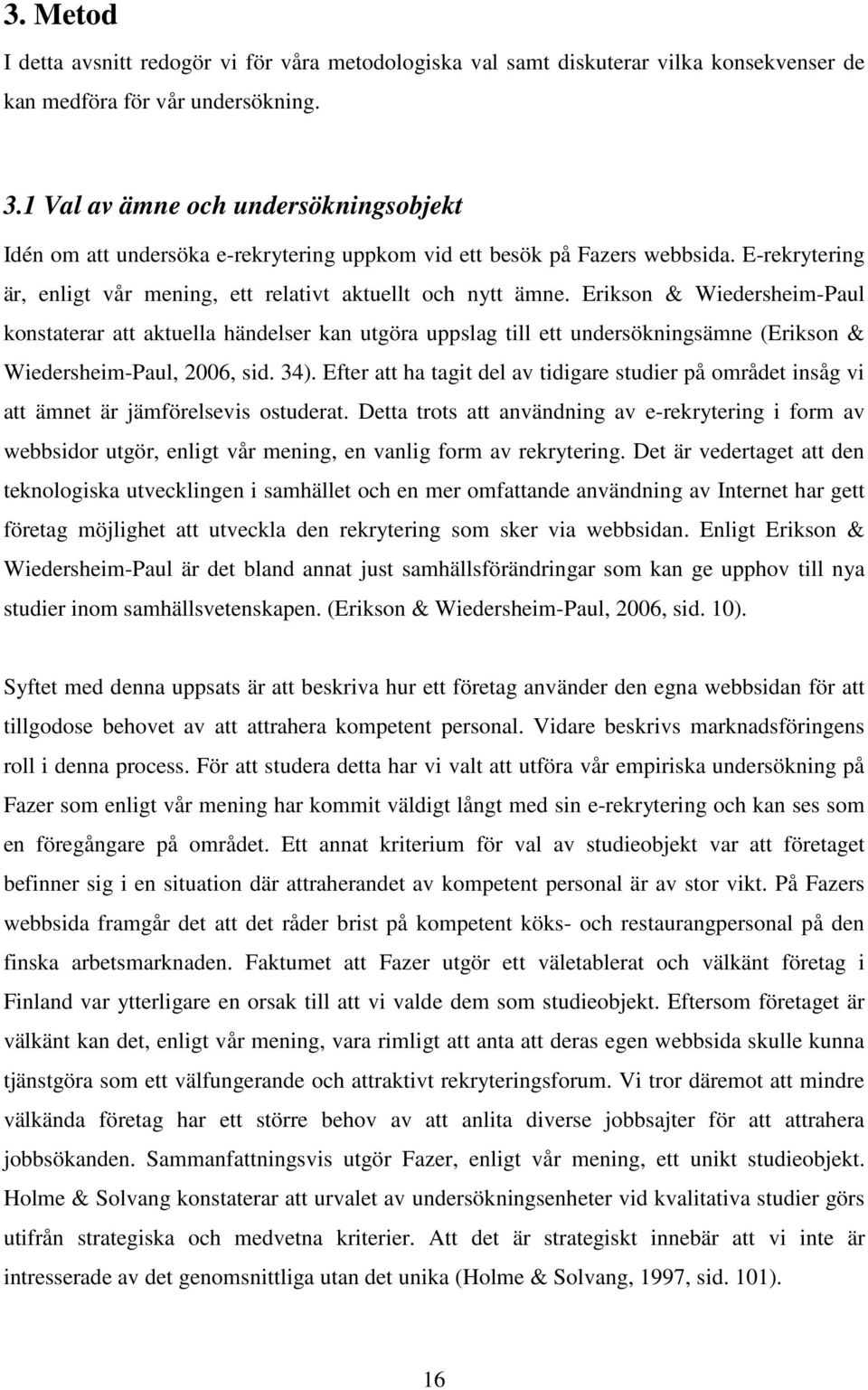 3. Metod

I detta avsnitt redogör vi för våra metodologiska val samt diskuterar vilka konsekvenser de kan medföra för vår undersökning.

3.1 Val av ämne och undersökningsobjekt

Idén om att undersöka e-rekrytering uppkom vid ett besök på Fazers webbsida. E-rekrytering är, enligt vår mening, ett relativt aktuellt och nytt ämne. Erikson & Wiedersheim-Paul konstaterar att aktuella händelser kan utgöra uppslag till ett undersökningsämne (Erikson & Wiedersheim-Paul, 2006, sid. 34). Efter att ha tagit del av tidigare studier på området insåg vi att ämnet är jämförelsevis ostuderat. Detta trots att användning av e-rekrytering i form av webbsidor utgör, enligt vår mening, en vanlig form av rekrytering. Det är vedertaget att den teknologiska utvecklingen i samhället och en mer omfattande användning av Internet har gett företag möjlighet att utveckla den rekrytering som sker via webbsidan. Enligt Erikson & Wiedersheim-Paul är det bland annat just samhällsförändringar som kan ge upphov till nya studier inom samhällsvetenskapen. (Erikson & Wiedersheim-Paul, 2006, sid. 10).

Syftet med denna uppsats är att beskriva hur ett företag använder den egna webbsidan för att tillgodose behovet av att attrahera kompetent personal. Vidare beskrivs marknadsföringens roll i denna process. För att studera detta har vi valt att utföra vår empiriska undersökning på Fazer som enligt vår mening har kommit väldigt långt med sin e-rekrytering och kan ses som en föregångare på området. Ett annat kriterium för val av studieobjekt var att företaget befinner sig i en situation där attraherandet av kompetent personal är av stor vikt. På Fazers webbsida framgår det att det råder brist på kompetent köks- och restaurangpersonal på den finska arbetsmarknaden. Faktumet att Fazer utgör ett väletablerat och välkänt företag i Finland var ytterligare en orsak till att vi valde dem som studieobjekt. Eftersom företaget är välkänt kan det, enligt vår mening, vara rimligt att anta att deras egen webbsida skulle kunna tjänstgöra som ett välfungerande och attraktivt rekryteringsforum. Vi tror däremot att mindre välkända företag har ett större behov av att anlita diverse jobbsajter för att attrahera jobbsökanden. Sammanfattningsvis utgör Fazer, enligt vår mening, ett unikt studieobjekt. Holme & Solvang konstaterar att urvalet av undersökningsenheter vid kvalitativa studier görs utifrån strategiska och medvetna kriterier. Att det är strategiskt innebär att vi inte är intresserade av det genomsnittliga utan det unika (Holme & Solvang, 1997, sid. 101).

16